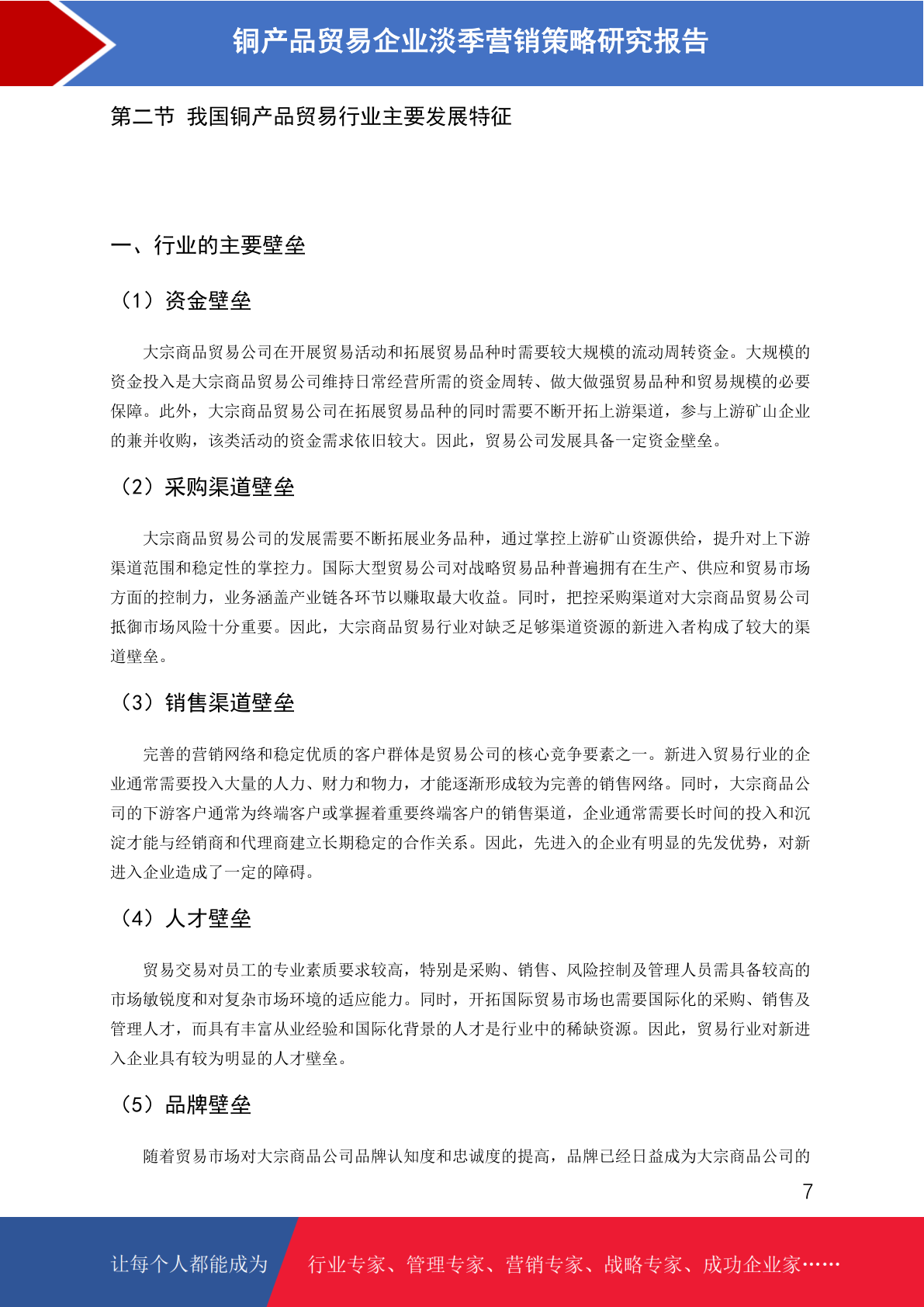 铜产品贸易企业淡季营销策略研究报告

第二节 我国铜产品贸易行业主要发展特征

一、行业的主要壁垒

（1）资金壁垒

大宗商品贸易公司在开展贸易活动和拓展贸易品种时需要较大规模的流动周转资金。大规模的资金投入是大宗商品贸易公司维持日常经营所需的资金周转、做大做强贸易品种和贸易规模的必要保障。此外，大宗商品贸易公司在拓展贸易品种的同时需要不断开拓上游渠道，参与上游矿山企业的兼并收购，该类活动的资金需求依旧较大。因此，贸易公司发展具备一定资金壁垒。

（2）采购渠道壁垒

大宗商品贸易公司的发展需要不断拓展业务品种，通过掌控上游矿山资源供给，提升对上下游渠道范围和稳定性的掌控力。国际大型贸易公司对战略贸易品种普遍拥有在生产、供应和贸易市场方面的控制力，业务涵盖产业链各环节以赚取最大收益。同时，把控采购渠道对大宗商品贸易公司抵御市场风险十分重要。因此，大宗商品贸易行业对缺乏足够渠道资源的新进入者构成了较大的渠道壁垒。

（3）销售渠道壁垒

完善的营销网络和稳定优质的客户群体是贸易公司的核心竞争要素之一。新进入贸易行业的企业通常需要投入大量的人力、财力和物力，才能逐渐形成较为完善的销售网络。同时，大宗商品公司的下游客户通常为终端客户或掌握着重要终端客户的销售渠道，企业通常需要长时间的投入和沉淀才能与经销商和代理商建立长期稳定的合作关系。因此，先进入的企业有明显的先发优势，对新进入企业造成了一定的障碍。

（4）人才壁垒

贸易交易对员工的专业素质要求较高，特别是采购、销售、风险控制及管理人员需具备较高的市场敏锐度和对复杂市场环境的适应能力。同时，开拓国际贸易市场也需要国际化的采购、销售及管理人才，而具有丰富从业经验和国际化背景的人才是行业中的稀缺资源。因此，贸易行业对新进入企业具有较为明显的人才壁垒。

（5）品牌壁垒

随着贸易市场对大宗商品公司品牌认知度和忠诚度的提高，品牌已经日益成为大宗商品公司的

7

让每个人都能成为 行业专家、管理专家、营销专家、战略专家、成功企业家……